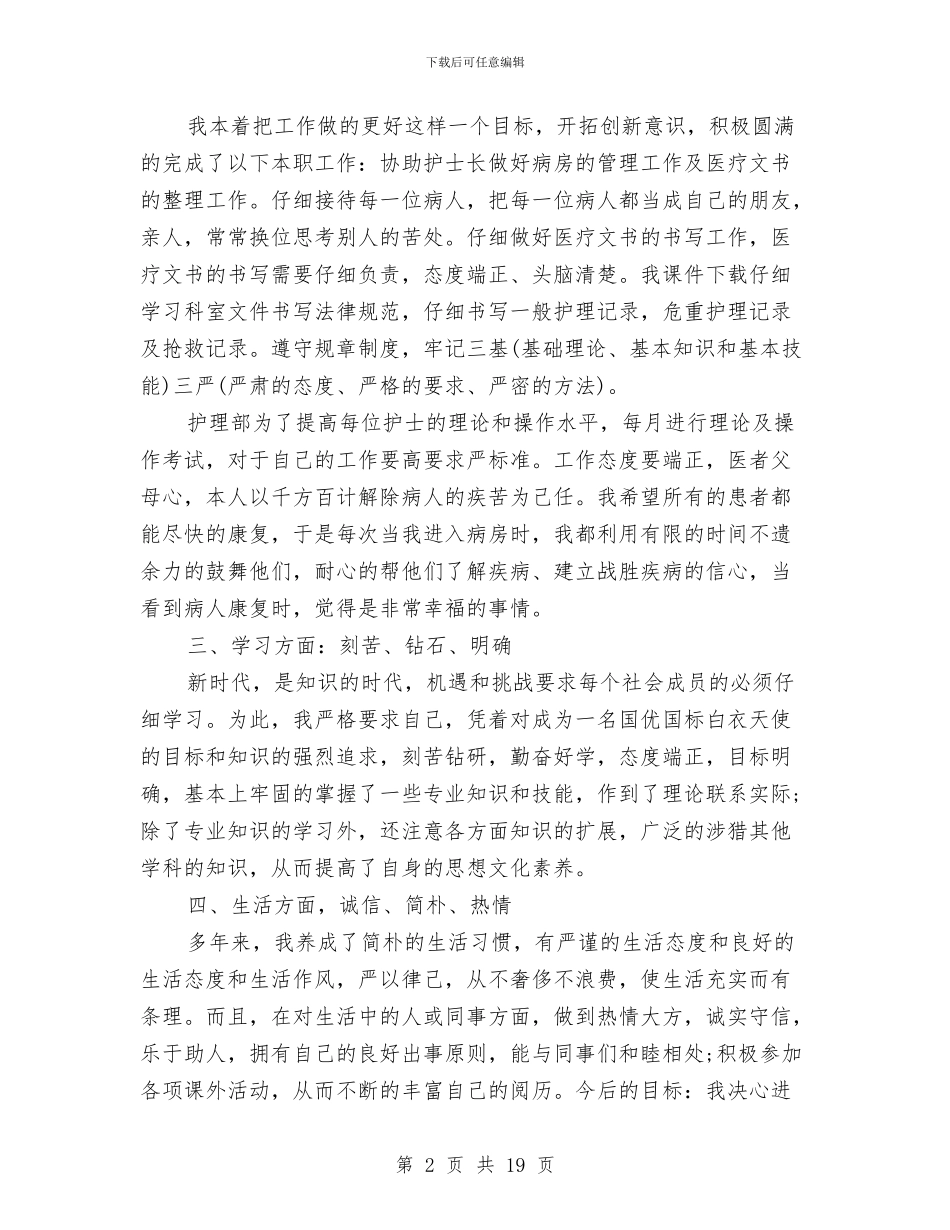 下载后可任意编辑

我本着把工作做的更好这样一个目标，开拓创新意识，积极圆满的完成了以下本职工作：协助护士长做好病房的管理工作及医疗文书的整理工作。仔细接待每一位病人，把每一位病人都当成自己的朋友，亲人，常常换位思考别人的苦处。仔细做好医疗文书的书写工作，医疗文书的书写需要仔细负责，态度端正、头脑清楚。我课件下载仔细学习科室文件书写法律规范，仔细书写一般护理记录，危重护理记录及抢救记录。遵守规章制度，牢记三基(基础理论、基本知识和基本技能)三严(严肃的态度、严格的要求、严密的方法)。

护理部为了提高每位护士的理论和操作水平，每月进行理论及操作考试，对于自己的工作要高要求严标准。工作态度要端正，医者父母心，本人以千方百计解除病人的疾苦为己任。我希望所有的患者都能尽快的康复，于是每次当我进入病房时，我都利用有限的时间不遗余力的鼓舞他们，耐心的帮他们了解疾病、建立战胜疾病的信心，当看到病人康复时，觉得是非常幸福的事情。

三、学习方面：刻苦、钻石、明确

新时代，是知识的时代，机遇和挑战要求每个社会成员的必须仔细学习。为此，我严格要求自己，凭着对成为一名国优国标白衣天使的目标和知识的强烈追求，刻苦钻研，勤奋好学，态度端正，目标明确，基本上牢固的掌握了一些专业知识和技能，作到了理论联系实际;除了专业知识的学习外，还注意各方面知识的扩展，广泛的涉猎其他学科的知识，从而提高了自身的思想文化素养。

四、生活方面，诚信、简朴、热情

多年来，我养成了简朴的生活习惯，有严谨的生活态度和良好的生活态度和生活作风，严以律己，从不奢侈不浪费，使生活充实而有条理。而且，在对生活中的人或同事方面，做到热情大方，诚实守信，乐于助人，拥有自己的良好出事原则，能与同事们和睦相处;积极参加各项课外活动，从而不断的丰富自己的阅历。今后的目标：我决心进

第 2 页 共 19 页